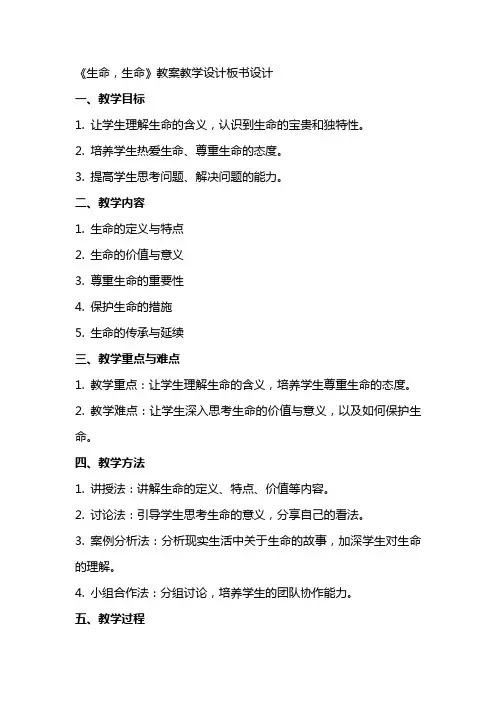 《生命，生命》教案教学设计板书设计

一、教学目标

1. 让学生理解生命的含义，认识到生命的宝贵和独特性。

2. 培养学生热爱生命、尊重生命的态度。

3. 提高学生思考问题、解决问题的能力。

二、教学内容

1. 生命的定义与特点

2. 生命的价值与意义

3. 尊重生命的重要性

4. 保护生命的措施

5. 生命的传承与延续

三、教学重点与难点

1. 教学重点：让学生理解生命的含义，培养学生尊重生命的态度。

2. 教学难点：让学生深入思考生命的价值与意义，以及如何保护生命。

四、教学方法

1. 讲授法：讲解生命的定义、特点、价值等内容。

2. 讨论法：引导学生思考生命的意义，分享自己的看法。

3. 案例分析法：分析现实生活中关于生命的故事，加深学生对生命的理解。

4. 小组合作法：分组讨论，培养学生的团队协作能力。

五、教学过程